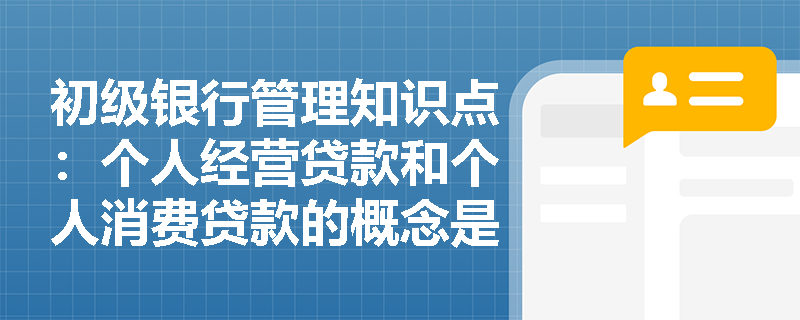 初级银行管理知识点：个人经营贷款和个人消费贷款的概念是